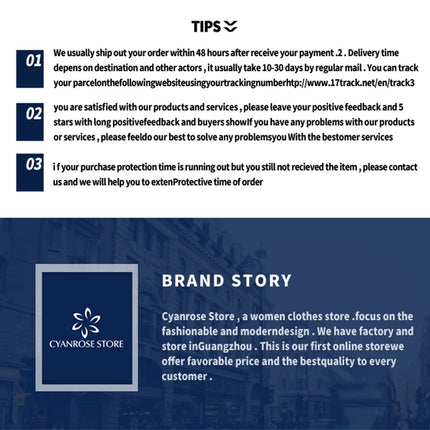 TIPS

01

We usually ship out your order within 48 hours after receive your payment .2 . Delivery time depens on destination and other actors , it usually take 10-30 days by regular mail . You can track your parcelonthefollowingwebsiteusingyourtrackingnumberhtp://www.17track.net/en/track3

02

you are satisfied with our products and services , please leave your positive feedback and 5 stars with long positivefeedback and buyers showIf you have any problems with our products or services , please feeldo our best to solve any problemsyou With the bestomer services

03

i f your purchase protection time is running out but you still not recieved the item , please contact us and we will help you to extenProtective time of order

CYANROSE STORE

BRAND STORY

Cyanrose Store , a women clothes store .focus on the fashionable and moderndesign . We have factory and store inGuangzhou . This is our first online storewe offer favorable price and the bestquality to every customer .